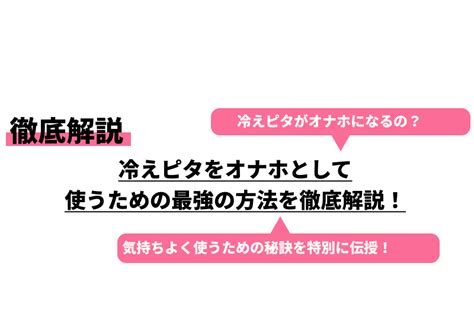 徹底解説

冷えピタがオナホになるの？

冷えピタをオナホとして
使うための最強の方法を徹底解説！

気持ちよく使うための秘訣を特別に伝授！